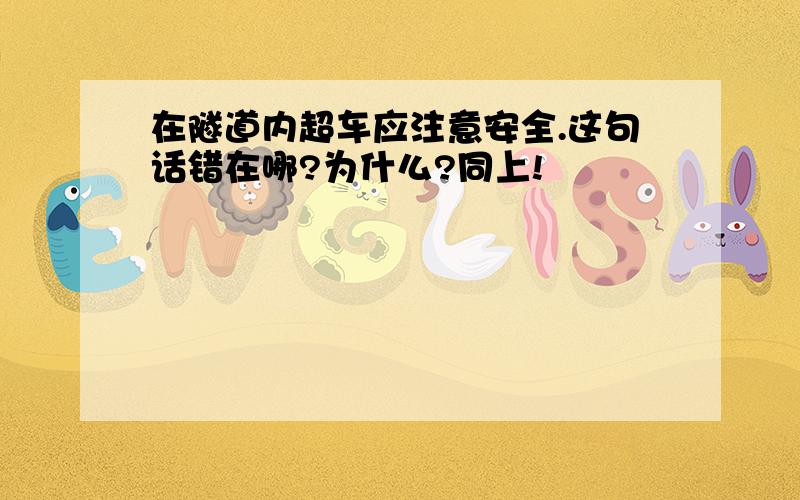 在隧道内超车应注意安全.这句话错在哪?为什么?同上!

ENGLISH